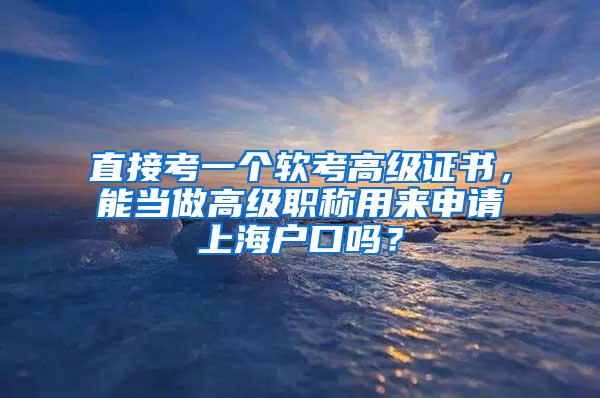 直接考一个软考高级证书，能当做高级职称用来申请上海户口吗？